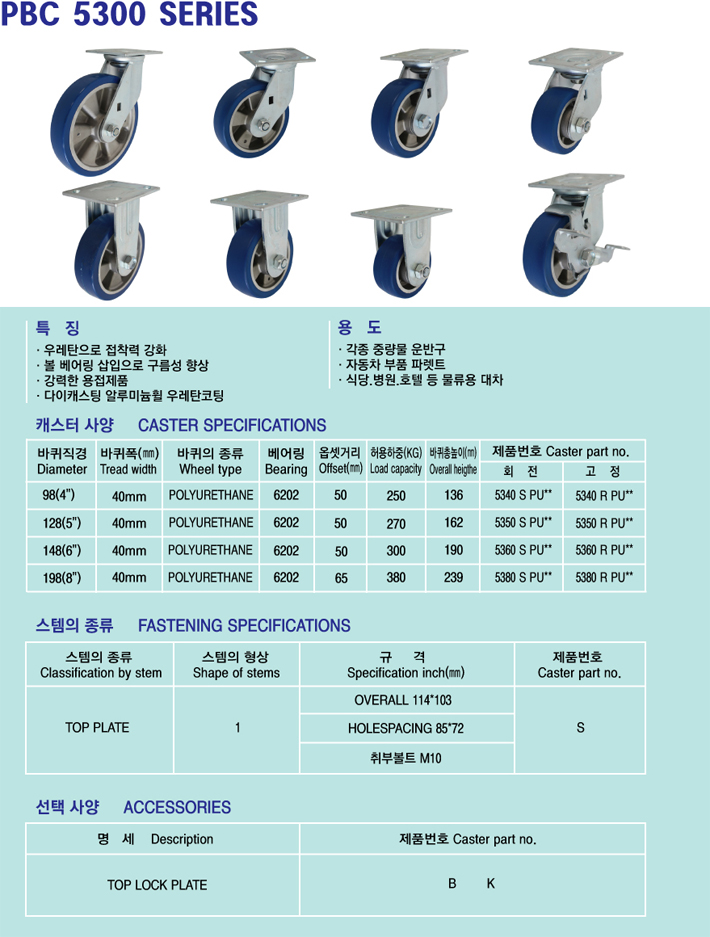 PBC 5300 SERIES

특 징
· 우레탄으로 접착력 강화
· 볼 베어링 삽입으로 구름성 향상
· 강력한 용접제품
· 다이캐스팅 알루미늄휠 우레탄코팅

용 도
· 각종 중량물 운반구
· 자동차 부품 파렛트
· 식당.병원.호텔 등 물류용 대차

캐스터 사양 CASTER SPECIFICATIONS

| 바퀴직경 Diameter | 바퀴폭(㎜) Tread width | 바퀴의 종류 Wheel type | 베어링 Bearing | 옵셋거리 Offset(㎜) | 허용하중(KG) Load capacity | 바퀴총높이(㎜) Overall heigthe | 제품번호 Caster part no. 회 전 | 제품번호 Caster part no. 고 정 |
|---|---|---|---|---|---|---|---|---|
| 98(4") | 40mm | POLYURETHANE | 6202 | 50 | 250 | 136 | 5340 S PU** | 5340 R PU** |
| 128(5") | 40mm | POLYURETHANE | 6202 | 50 | 270 | 162 | 5350 S PU** | 5350 R PU** |
| 148(6") | 40mm | POLYURETHANE | 6202 | 50 | 300 | 190 | 5360 S PU** | 5360 R PU** |
| 198(8") | 40mm | POLYURETHANE | 6202 | 65 | 380 | 239 | 5380 S PU** | 5380 R PU** |

스템의 종류 FASTENING SPECIFICATIONS

| 스템의 종류 Classification by stem | 스템의 형상 Shape of stems | 규 격 Specification inch(㎜) | 제품번호 Caster part no. |
|---|---|---|---|
| TOP PLATE | 1 | OVERALL 114*103 | S |
| | | HOLESPACING 85*72 | |
| | | 취부볼트 M10 | |

선택 사양 ACCESSORIES

| 명 세 Description | 제품번호 Caster part no. |
|---|---|
| TOP LOCK PLATE | B K |